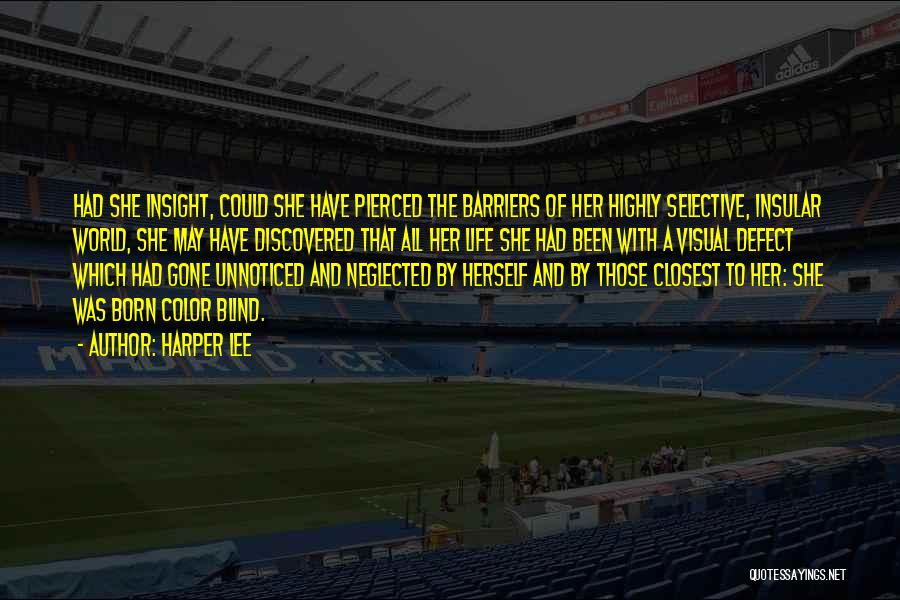 HAD SHE INSIGHT, COULD SHE HAVE PIERCED THE BARRIERS OF HER HIGHLY SELECTIVE, INSULAR WORLD, SHE MAY HAVE DISCOVERED THAT ALL HER LIFE SHE HAD BEEN WITH A VISUAL DEFECT WHICH HAD GONE UNNOTICED AND NEGLECTED BY HERSELF AND BY THOSE CLOSEST TO HER: SHE WAS BORN COLOR BLIND.
- AUTHOR: HARPER LEE

adidas

MADRID CF

QUOTESSAYINGS.NET